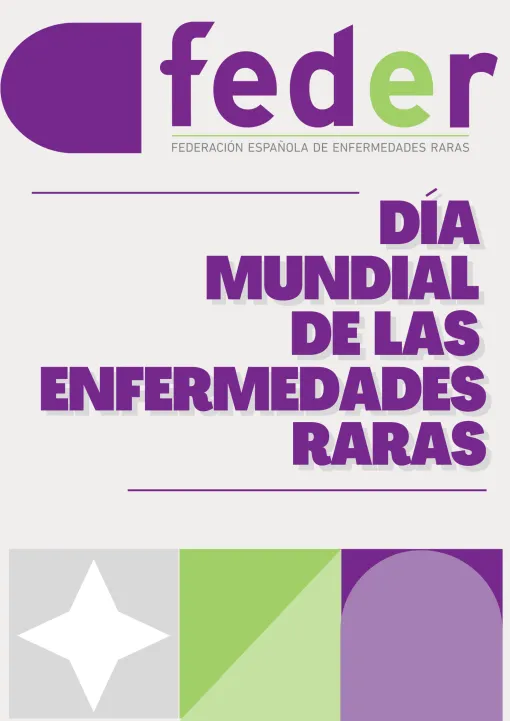 feder

FEDERACIÓN ESPAÑOLA DE ENFERMEDADES RARAS

DÍA
MUNDIAL
DE LAS
ENFERMEDADES
RARAS